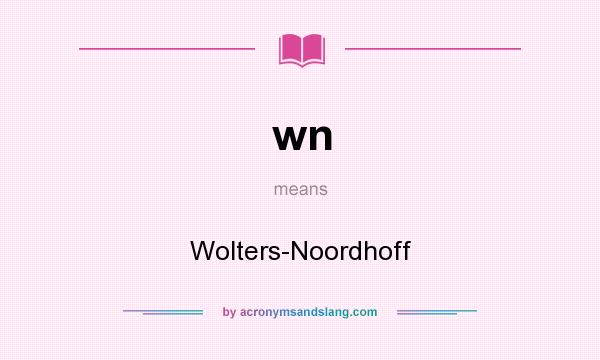 wn

means

Wolters-Noordhoff

by acronymsandslang.com